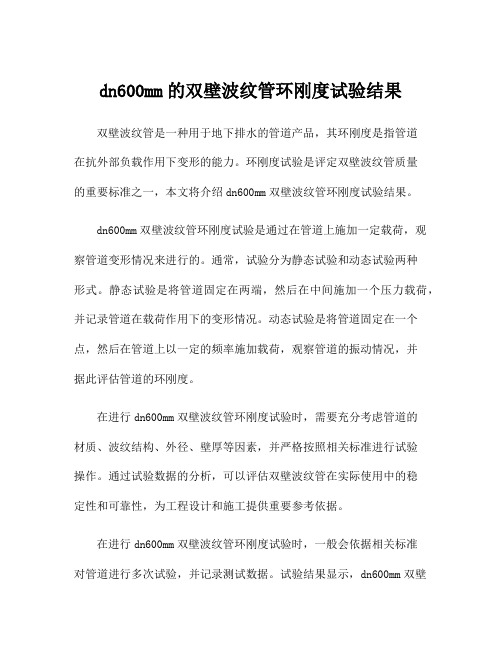 dn600mm 的双壁波纹管环刚度试验结果

双壁波纹管是一种用于地下排水的管道产品，其环刚度是指管道在抗外部负载作用下变形的能力。环刚度试验是评定双壁波纹管质量的重要标准之一，本文将介绍 dn600mm 双壁波纹管环刚度试验结果。

dn600mm 双壁波纹管环刚度试验是通过在管道上施加一定载荷，观察管道变形情况来进行的。通常，试验分为静态试验和动态试验两种形式。静态试验是将管道固定在两端，然后在中间施加一个压力载荷，并记录管道在载荷作用下的变形情况。动态试验是将管道固定在一个点，然后在管道上以一定的频率施加载荷，观察管道的振动情况，并据此评估管道的环刚度。

在进行 dn600mm 双壁波纹管环刚度试验时，需要充分考虑管道的材质、波纹结构、外径、壁厚等因素，并严格按照相关标准进行试验操作。通过试验数据的分析，可以评估双壁波纹管在实际使用中的稳定性和可靠性，为工程设计和施工提供重要参考依据。

在进行 dn600mm 双壁波纹管环刚度试验时，一般会依据相关标准对管道进行多次试验，并记录测试数据。试验结果显示，dn600mm 双壁